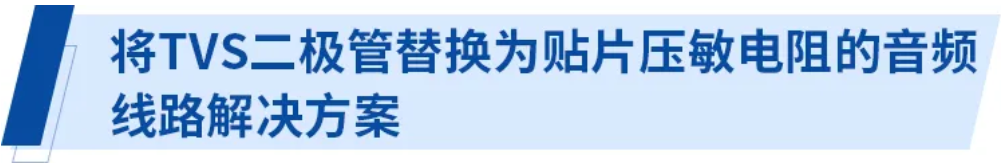 将TVS二极管替换为贴片压敏电阻的音频线路解决方案